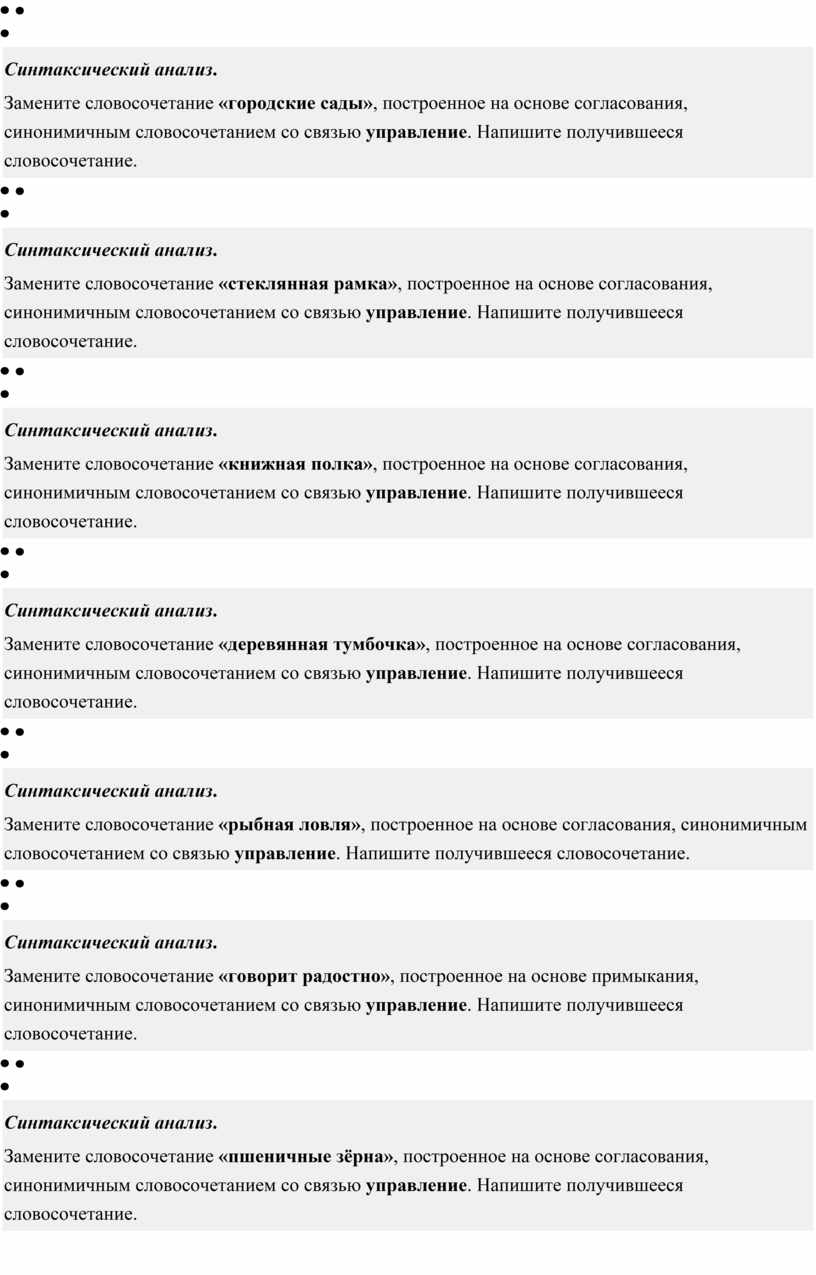 Синтаксический анализ.

Замените словосочетание «городские сады», построенное на основе согласования, синонимичным словосочетанием со связью управление. Напишите получившееся словосочетание.

Синтаксический анализ.

Замените словосочетание «стеклянная рамка», построенное на основе согласования, синонимичным словосочетанием со связью управление. Напишите получившееся словосочетание.

Синтаксический анализ.

Замените словосочетание «книжная полка», построенное на основе согласования, синонимичным словосочетанием со связью управление. Напишите получившееся словосочетание.

Синтаксический анализ.

Замените словосочетание «деревянная тумбочка», построенное на основе согласования, синонимичным словосочетанием со связью управление. Напишите получившееся словосочетание.

Синтаксический анализ.

Замените словосочетание «рыбная ловля», построенное на основе согласования, синонимичным словосочетанием со связью управление. Напишите получившееся словосочетание.

Синтаксический анализ.

Замените словосочетание «говорит радостно», построенное на основе примыкания, синонимичным словосочетанием со связью управление. Напишите получившееся словосочетание.

Синтаксический анализ.

Замените словосочетание «пшеничные зёрна», построенное на основе согласования, синонимичным словосочетанием со связью управление. Напишите получившееся словосочетание.